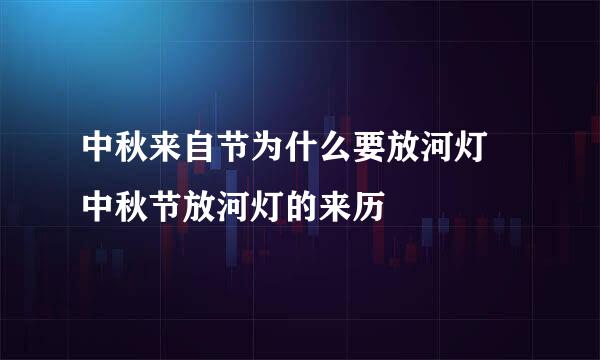 中秋来自节为什么要放河灯
中秋节放河灯的来历